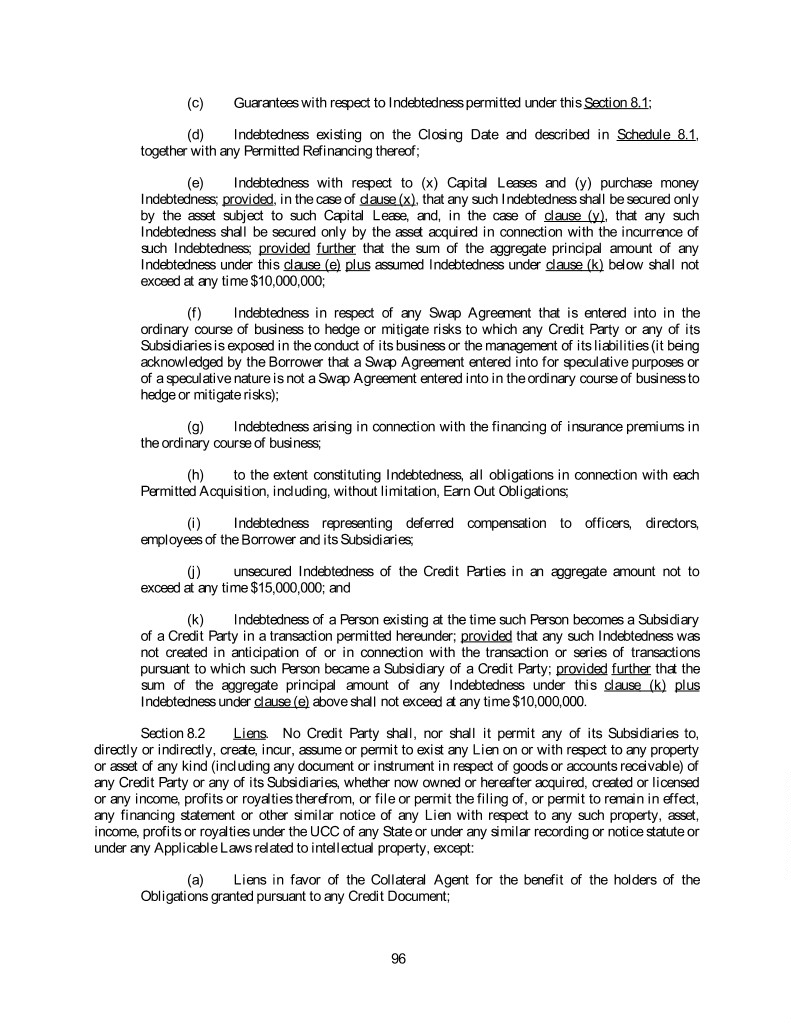 (c) Guarantees with respect to Indebtedness permitted under this Section 8.1;

(d) Indebtedness existing on the Closing Date and described in Schedule 8.1, together with any Permitted Refinancing thereof;

(e) Indebtedness with respect to (x) Capital Leases and (y) purchase money Indebtedness; provided, in the case of clause (x), that any such Indebtedness shall be secured only by the asset subject to such Capital Lease, and, in the case of clause (y), that any such Indebtedness shall be secured only by the asset acquired in connection with the incurrence of such Indebtedness; provided further that the sum of the aggregate principal amount of any Indebtedness under this clause (e) plus assumed Indebtedness under clause (k) below shall not exceed at any time $10,000,000;

(f) Indebtedness in respect of any Swap Agreement that is entered into in the ordinary course of business to hedge or mitigate risks to which any Credit Party or any of its Subsidiaries is exposed in the conduct of its business or the management of its liabilities (it being acknowledged by the Borrower that a Swap Agreement entered into for speculative purposes or of a speculative nature is not a Swap Agreement entered into in the ordinary course of business to hedge or mitigate risks);

(g) Indebtedness arising in connection with the financing of insurance premiums in the ordinary course of business;

(h) to the extent constituting Indebtedness, all obligations in connection with each Permitted Acquisition, including, without limitation, Earn Out Obligations;

(i) Indebtedness representing deferred compensation to officers, directors, employees of the Borrower and its Subsidiaries;

(j) unsecured Indebtedness of the Credit Parties in an aggregate amount not to exceed at any time $15,000,000; and

(k) Indebtedness of a Person existing at the time such Person becomes a Subsidiary of a Credit Party in a transaction permitted hereunder; provided that any such Indebtedness was not created in anticipation of or in connection with the transaction or series of transactions pursuant to which such Person became a Subsidiary of a Credit Party; provided further that the sum of the aggregate principal amount of any Indebtedness under this clause (k) plus Indebtedness under clause (e) above shall not exceed at any time $10,000,000.

Section 8.2 Liens. No Credit Party shall, nor shall it permit any of its Subsidiaries to, directly or indirectly, create, incur, assume or permit to exist any Lien on or with respect to any property or asset of any kind (including any document or instrument in respect of goods or accounts receivable) of any Credit Party or any of its Subsidiaries, whether now owned or hereafter acquired, created or licensed or any income, profits or royalties therefrom, or file or permit the filing of, or permit to remain in effect, any financing statement or other similar notice of any Lien with respect to any such property, asset, income, profits or royalties under the UCC of any State or under any similar recording or notice statute or under any Applicable Laws related to intellectual property, except:

(a) Liens in favor of the Collateral Agent for the benefit of the holders of the Obligations granted pursuant to any Credit Document;

96